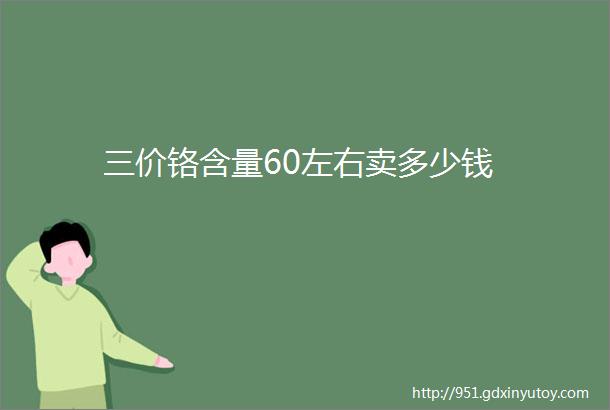 三价铬含量60左右卖多少钱

http://951.gdxinyutoy.com